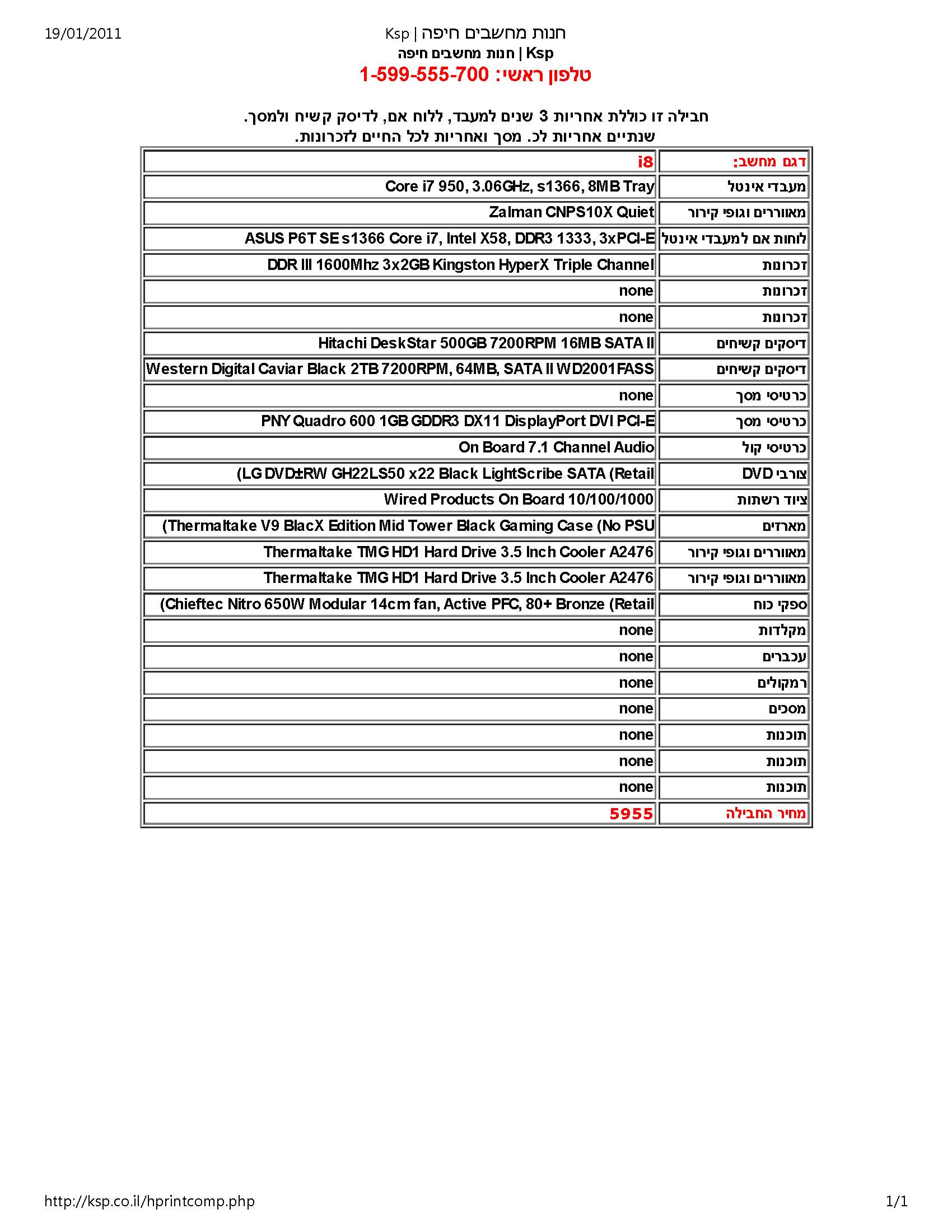 19/01/2011

Ksp | חנות מחשבים חיפה

Ksp | חנות מחשבים חיפה

טלפון ראשי: 1-599-555-700

חבילה זו כוללת אחריות 3 שנים למעבד, ללוח אם, לדיסק קשיח ולמסך.
שנתיים אחריות לכ. מסך ואחריות לכל החיים לזכרונות.

| דגם מחשב: | i8 |
|---|---|
| מעבדי אינטל | Core i7 950, 3.06GHz, s1366, 8MB Tray |
| מאווררים וגופי קירור | Zalman CNPS10X Quiet |
| לוחות אם למעבדי אינטל | ASUS P6T SE s1366 Core i7, Intel X58, DDR3 1333, 3xPCI-E |
| זכרונות | DDR III 1600Mhz 3x2GB Kingston HyperX Triple Channel |
| זכרונות | none |
| זכרונות | none |
| דיסקים קשיחים | Hitachi DeskStar 500GB 7200RPM 16MB SATA II |
| דיסקים קשיחים | Western Digital Caviar Black 2TB 7200RPM, 64MB, SATA II WD2001FASS |
| כרטיסי מסך | none |
| כרטיסי מסך | PNY Quadro 600 1GB GDDR3 DX11 DisplayPort DVI PCI-E |
| כרטיסי קול | On Board 7.1 Channel Audio |
| צורבי DVD | (LG DVD±RW GH22LS50 x22 Black LightScribe SATA (Retail |
| ציוד רשתות | Wired Products On Board 10/100/1000 |
| מארזים | (Thermaltake V9 BlacX Edition Mid Tower Black Gaming Case (No PSU |
| מאווררים וגופי קירור | Thermaltake TMG HD1 Hard Drive 3.5 Inch Cooler A2476 |
| מאווררים וגופי קירור | Thermaltake TMG HD1 Hard Drive 3.5 Inch Cooler A2476 |
| ספקי כוח | (Chieftec Nitro 650W Modular 14cm fan, Active PFC, 80+ Bronze (Retail |
| מקלדות | none |
| עכברים | none |
| רמקולים | none |
| מסכים | none |
| תוכנות | none |
| תוכנות | none |
| תוכנות | none |
| מחיר החבילה | 5955 |

http://ksp.co.il/hprintcomp.php

1/1